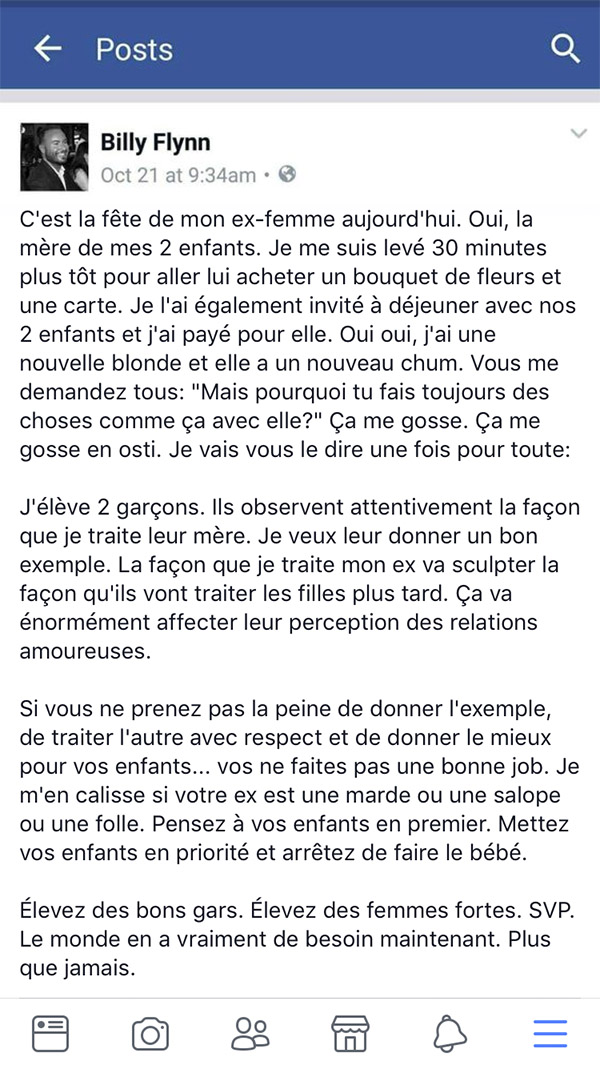 Posts

Billy Flynn
Oct 21 at 9:34am •

C'est la fête de mon ex-femme aujourd'hui. Oui, la mère de mes 2 enfants. Je me suis levé 30 minutes plus tôt pour aller lui acheter un bouquet de fleurs et une carte. Je l'ai également invité à déjeuner avec nos 2 enfants et j'ai payé pour elle. Oui oui, j'ai une nouvelle blonde et elle a un nouveau chum. Vous me demandez tous: "Mais pourquoi tu fais toujours des choses comme ça avec elle?" Ça me gosse. Ça me gosse en osti. Je vais vous le dire une fois pour toute:

J'élève 2 garçons. Ils observent attentivement la façon que je traite leur mère. Je veux leur donner un bon exemple. La façon que je traite mon ex va sculpter la façon qu'ils vont traiter les filles plus tard. Ça va énormément affecter leur perception des relations amoureuses.

Si vous ne prenez pas la peine de donner l'exemple, de traiter l'autre avec respect et de donner le mieux pour vos enfants... vos ne faites pas une bonne job. Je m'en calisse si votre ex est une marde ou une salope ou une folle. Pensez à vos enfants en premier. Mettez vos enfants en priorité et arrêtez de faire le bébé.

Élevez des bons gars. Élevez des femmes fortes. SVP. Le monde en a vraiment de besoin maintenant. Plus que jamais.